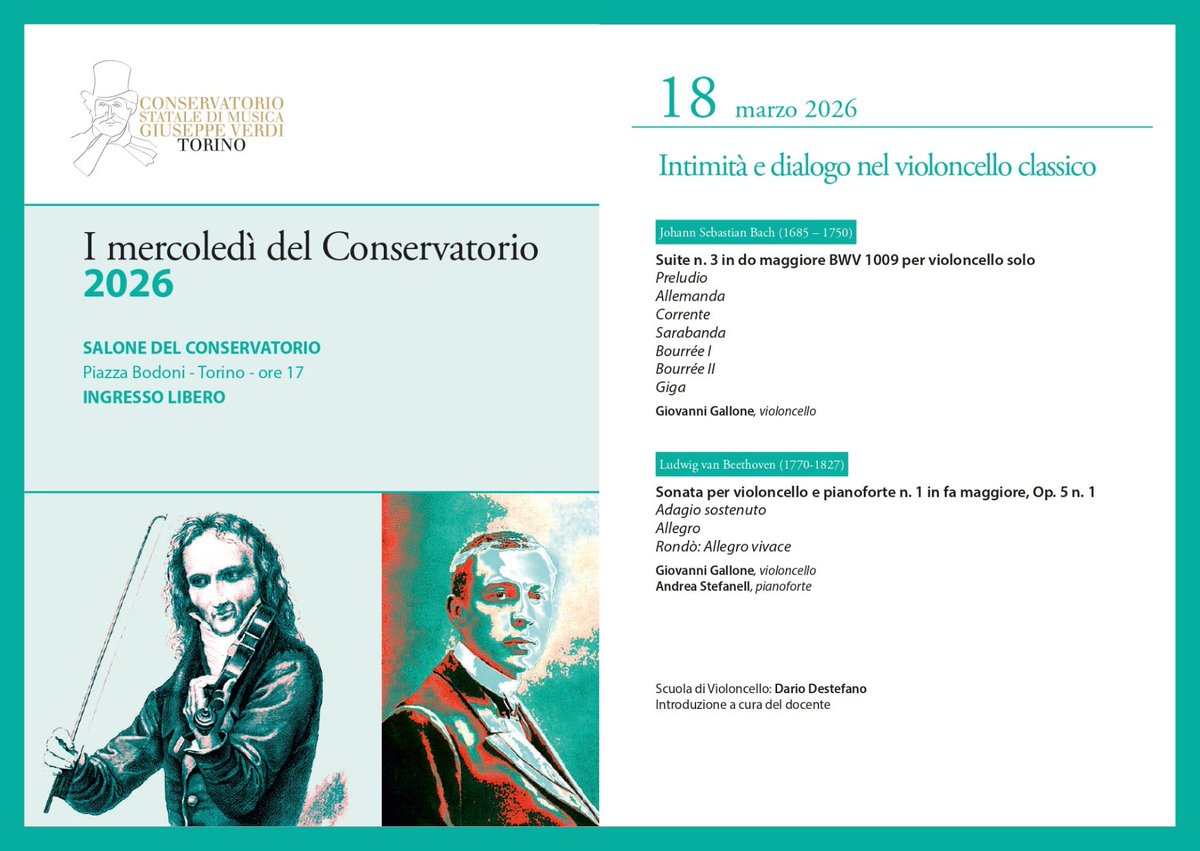 CONSERVATORIO STATALE DI MUSICA GIUSEPPE VERDI TORINO

I mercoledì del Conservatorio
2026

SALONE DEL CONSERVATORIO
Piazza Bodoni - Torino - ore 17
INGRESSO LIBERO

18 marzo 2026

Intimità e dialogo nel violoncello classico

Johann Sebastian Bach (1685 – 1750)

Suite n. 3 in do maggiore BWV 1009 per violoncello solo
Preludio
Allemanda
Corrente
Sarabanda
Bourrée I
Bourrée II
Giga

Giovanni Gallone, violoncello

Ludwig van Beethoven (1770-1827)

Sonata per violoncello e pianoforte n. 1 in fa maggiore, Op. 5 n. 1
Adagio sostenuto
Allegro
Rondò: Allegro vivace

Giovanni Gallone, violoncello
Andrea Stefanell, pianoforte

Scuola di Violoncello: Dario Destefano
Introduzione a cura del docente